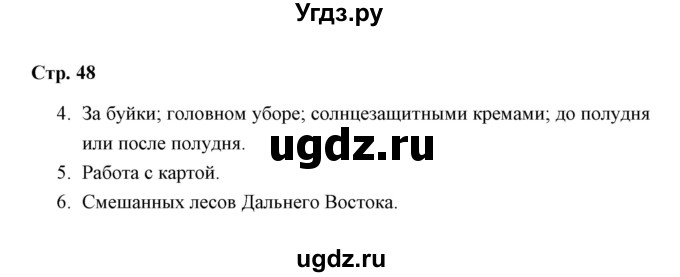 Угдз.ру

Стр. 48

4. За буйки; головном уборе; солнцезащитными кремами; до полудня или после полудня.

ugdz.ru

5. Работа с картой.
6. Смешанных лесов Дальнего Востока.

ugdz.ru